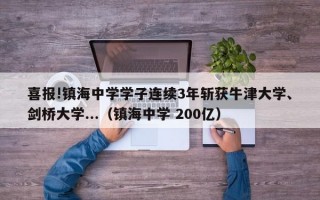 喜报!镇海中学学子连续3年斩获牛津大学、剑桥大学...（镇海中学 200亿）